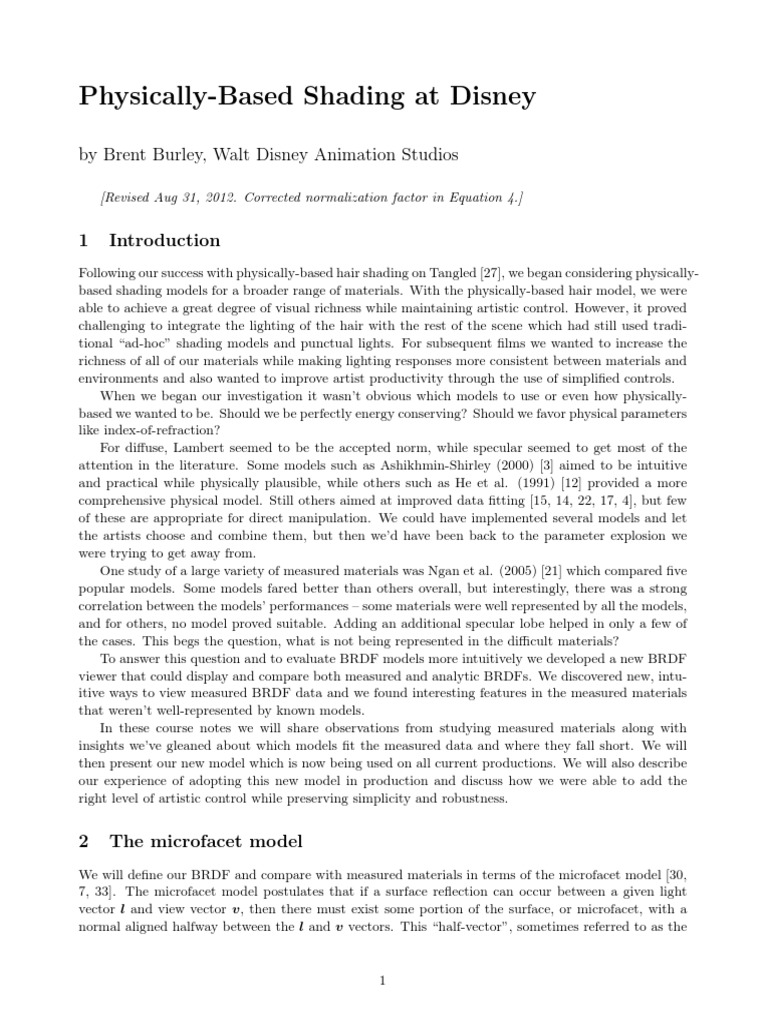 Physically-Based Shading at Disney

by Brent Burley, Walt Disney Animation Studios

[Revised Aug 31, 2012. Corrected normalization factor in Equation 4.]

1 Introduction

Following our success with physically-based hair shading on Tangled [27], we began considering physically-based shading models for a broader range of materials. With the physically-based hair model, we were able to achieve a great degree of visual richness while maintaining artistic control. However, it proved challenging to integrate the lighting of the hair with the rest of the scene which had still used traditional "ad-hoc" shading models and punctual lights. For subsequent films we wanted to increase the richness of all of our materials while making lighting responses more consistent between materials and environments and also wanted to improve artist productivity through the use of simplified controls.

When we began our investigation it wasn't obvious which models to use or even how physically-based we wanted to be. Should we be perfectly energy conserving? Should we favor physical parameters like index-of-refraction?

For diffuse, Lambert seemed to be the accepted norm, while specular seemed to get most of the attention in the literature. Some models such as Ashikhmin-Shirley (2000) [3] aimed to be intuitive and practical while physically plausible, while others such as He et al. (1991) [12] provided a more comprehensive physical model. Still others aimed at improved data fitting [15, 14, 22, 17, 4], but few of these are appropriate for direct manipulation. We could have implemented several models and let the artists choose and combine them, but then we'd have been back to the parameter explosion we were trying to get away from.

One study of a large variety of measured materials was Ngan et al. (2005) [21] which compared five popular models. Some models fared better than others overall, but interestingly, there was a strong correlation between the models' performances – some materials were well represented by all the models, and for others, no model proved suitable. Adding an additional specular lobe helped in only a few of the cases. This begs the question, what is not being represented in the difficult materials?

To answer this question and to evaluate BRDF models more intuitively we developed a new BRDF viewer that could display and compare both measured and analytic BRDFs. We discovered new, intuitive ways to view measured BRDF data and we found interesting features in the measured materials that weren't well-represented by known models.

In these course notes we will share observations from studying measured materials along with insights we've gleaned about which models fit the measured data and where they fall short. We will then present our new model which is now being used on all current productions. We will also describe our experience of adopting this new model in production and discuss how we were able to add the right level of artistic control while preserving simplicity and robustness.

2 The microfacet model

We will define our BRDF and compare with measured materials in terms of the microfacet model [30, 7, 33]. The microfacet model postulates that if a surface reflection can occur between a given light vector $\boldsymbol{l}$ and view vector $\boldsymbol{v}$, then there must exist some portion of the surface, or microfacet, with a normal aligned halfway between the $\boldsymbol{l}$ and $\boldsymbol{v}$ vectors. This "half-vector", sometimes referred to as the

1